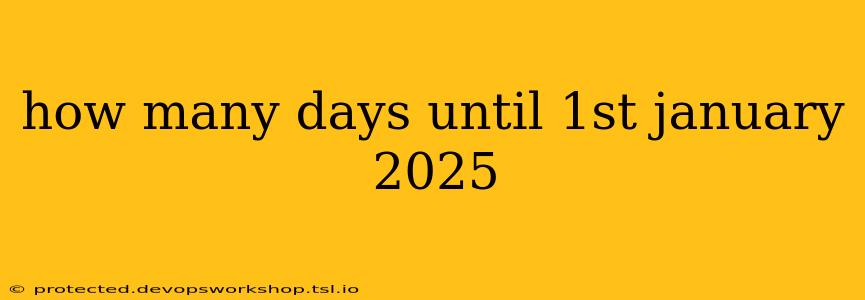 how many days until 1st january 2025

© protected.devopsworkshop.tsl.io